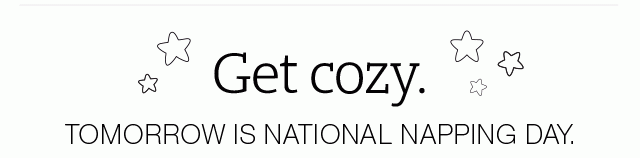 Get cozy.

TOMORROW IS NATIONAL NAPPING DAY.